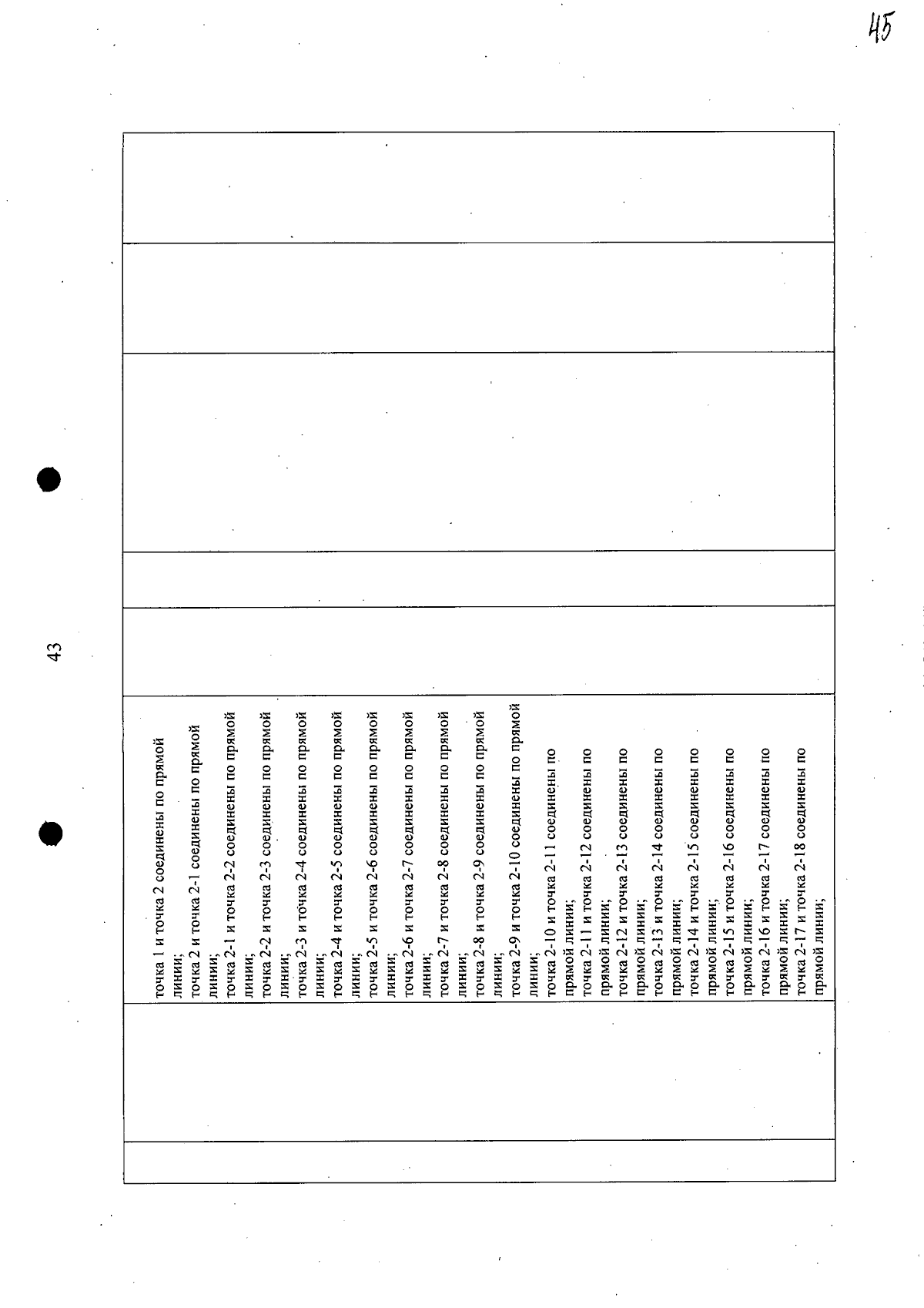 45

43

точка 1 и точка 2 соединены по прямой линии;
точка 2 и точка 2-1 соединены по прямой линии;
точка 2-1 и точка 2-2 соединены по прямой линии;
точка 2-2 и точка 2-3 соединены по прямой линии;
точка 2-3 и точка 2-4 соединены по прямой линии;
точка 2-4 и точка 2-5 соединены по прямой линии;
точка 2-5 и точка 2-6 соединены по прямой линии;
точка 2-6 и точка 2-7 соединены по прямой линии;
точка 2-7 и точка 2-8 соединены по прямой линии;
точка 2-8 и точка 2-9 соединены по прямой линии;
точка 2-9 и точка 2-10 соединены по прямой линии;
точка 2-10 и точка 2-11 соединены по прямой линии;
точка 2-11 и точка 2-12 соединены по прямой линии;
точка 2-12 и точка 2-13 соединены по прямой линии;
точка 2-13 и точка 2-14 соединены по прямой линии;
точка 2-14 и точка 2-15 соединены по прямой линии;
точка 2-15 и точка 2-16 соединены по прямой линии;
точка 2-16 и точка 2-17 соединены по прямой линии;
точка 2-17 и точка 2-18 соединены по прямой линии;